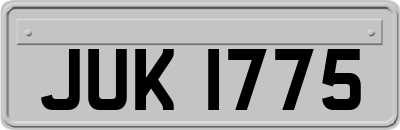 JUK 1775